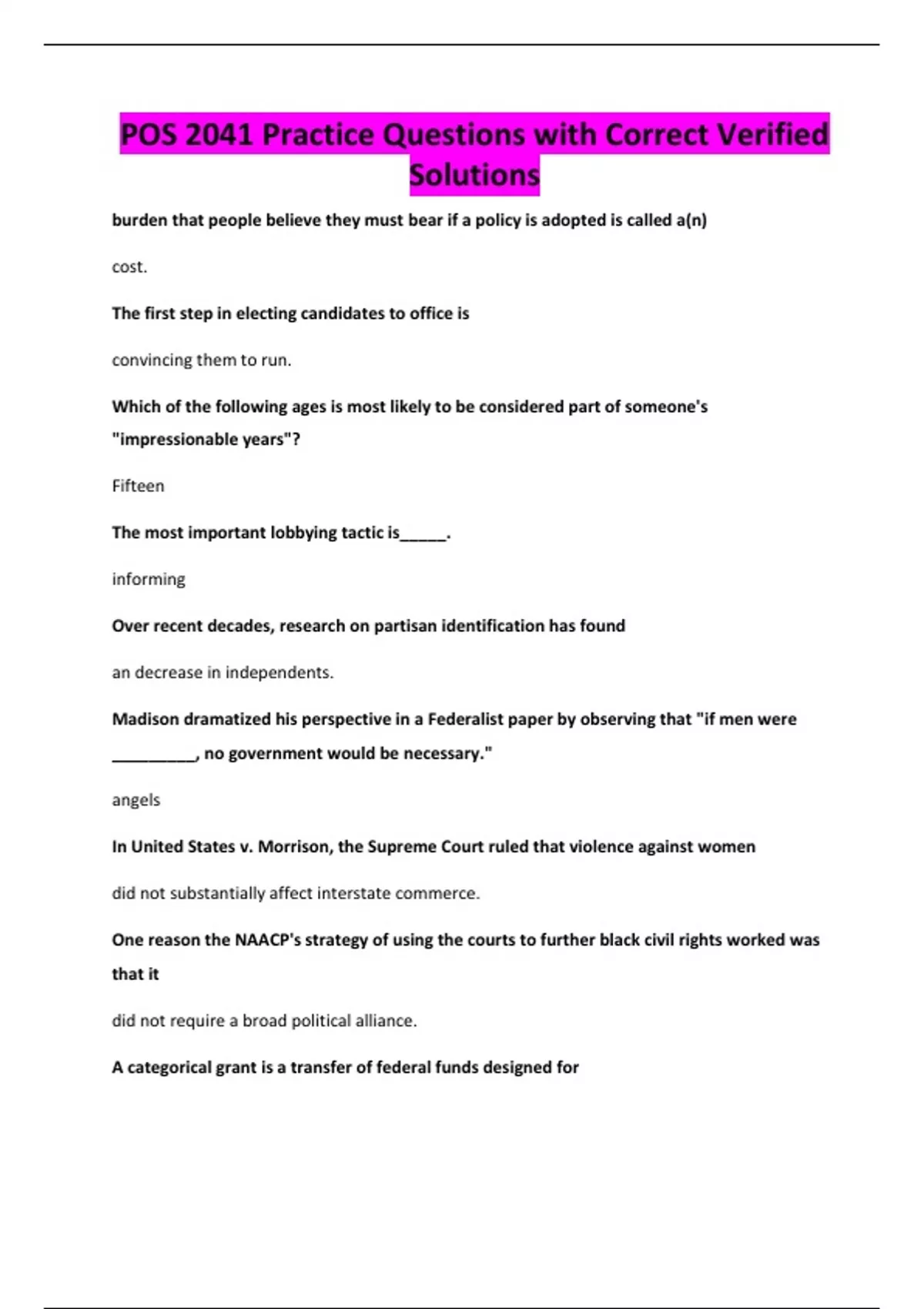 POS 2041 Practice Questions with Correct Verified Solutions

burden that people believe they must bear if a policy is adopted is called a(n)

cost.

The first step in electing candidates to office is

convincing them to run.

Which of the following ages is most likely to be considered part of someone's "impressionable years"?

Fifteen

The most important lobbying tactic is_____.

informing

Over recent decades, research on partisan identification has found

an decrease in independents.

Madison dramatized his perspective in a Federalist paper by observing that "if men were _________, no government would be necessary."

angels

In United States v. Morrison, the Supreme Court ruled that violence against women

did not substantially affect interstate commerce.

One reason the NAACP's strategy of using the courts to further black civil rights worked was that it

did not require a broad political alliance.

A categorical grant is a transfer of federal funds designed for